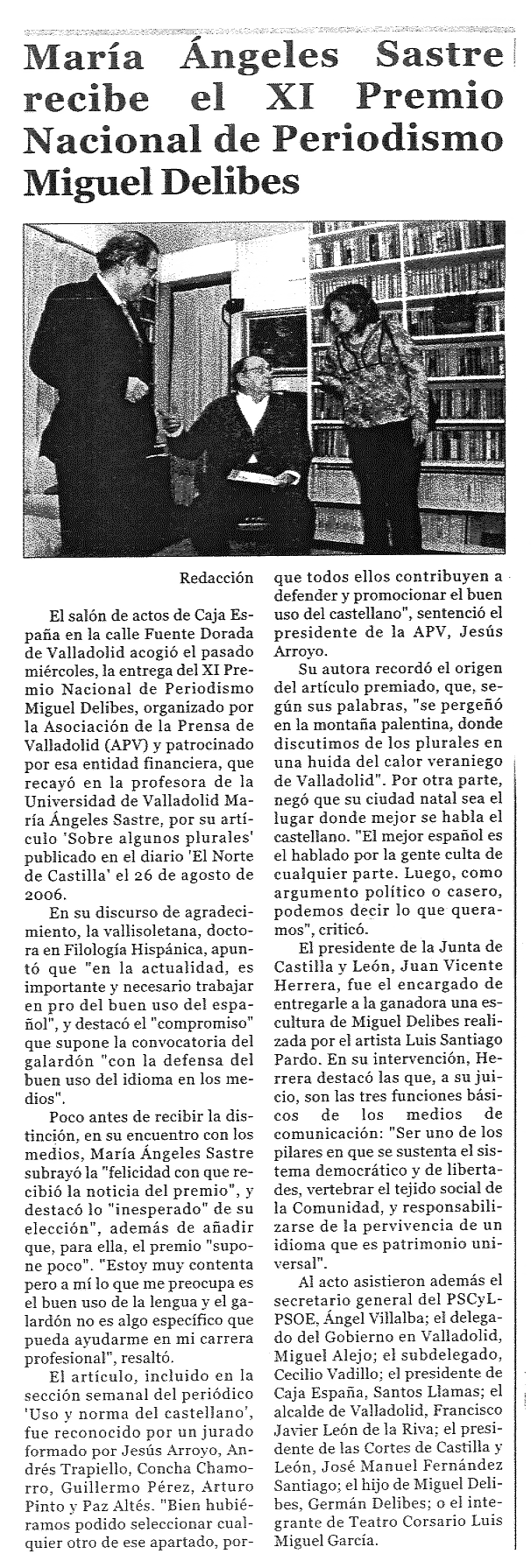 María Ángeles Sastre recibe el XI Premio Nacional de Periodismo Miguel Delibes

Redacción

El salón de actos de Caja España en la calle Fuente Dorada de Valladolid acogió el pasado miércoles, la entrega del XI Premio Nacional de Periodismo Miguel Delibes, organizado por la Asociación de la Prensa de Valladolid (APV) y patrocinado por esa entidad financiera, que recayó en la profesora de la Universidad de Valladolid María Ángeles Sastre, por su artículo 'Sobre algunos plurales' publicado en el diario 'El Norte de Castilla' el 26 de agosto de 2006.

En su discurso de agradecimiento, la vallisoletana, doctora en Filología Hispánica, apuntó que "en la actualidad, es importante y necesario trabajar en pro del buen uso del español", y destacó el "compromiso" que supone la convocatoria del galardón "con la defensa del buen uso del idioma en los medios".

Poco antes de recibir la distinción, en su encuentro con los medios, María Ángeles Sastre subrayó la "felicidad con que recibió la noticia del premio", y destacó lo "inesperado" de su elección", además de añadir que, para ella, el premio "supone poco". "Estoy muy contenta pero a mí lo que me preocupa es el buen uso de la lengua y el galardón no es algo específico que pueda ayudarme en mi carrera profesional", resaltó.

El artículo, incluido en la sección semanal del periódico 'Uso y norma del castellano', fue reconocido por un jurado formado por Jesús Arroyo, Andrés Trapiello, Concha Chamorro, Guillermo Pérez, Arturo Pinto y Paz Altés. "Bien hubiéramos podido seleccionar cualquier otro de ese apartado, porque todos ellos contribuyen a defender y promocionar el buen uso del castellano", sentenció el presidente de la APV, Jesús Arroyo.

Su autora recordó el origen del artículo premiado, que, según sus palabras, "se pergeñó en la montaña palentina, donde discutimos de los plurales en una huida del calor veraniego de Valladolid". Por otra parte, negó que su ciudad natal sea el lugar donde mejor se habla el castellano. "El mejor español es el hablado por la gente culta de cualquier parte. Luego, como argumento político o casero, podemos decir lo que queramos", criticó.

El presidente de la Junta de Castilla y León, Juan Vicente Herrera, fue el encargado de entregarle a la ganadora una escultura de Miguel Delibes realizada por el artista Luis Santiago Pardo. En su intervención, Herrera destacó las que, a su juicio, son las tres funciones básicos de los medios de comunicación: "Ser uno de los pilares en que se sustenta el sistema democrático y de libertades, vertebrar el tejido social de la Comunidad, y responsabilizarse de la pervivencia de un idioma que es patrimonio universal".

Al acto asistieron además el secretario general del PSCyL-PSOE, Ángel Villalba; el delegado del Gobierno en Valladolid, Miguel Alejo; el subdelegado, Cecilio Vadillo; el presidente de Caja España, Santos Llamas; el alcalde de Valladolid, Francisco Javier León de la Riva; el presidente de las Cortes de Castilla y León, José Manuel Fernández Santiago; el hijo de Miguel Delibes, Germán Delibes; o el integrante de Teatro Corsario Luis Miguel García.